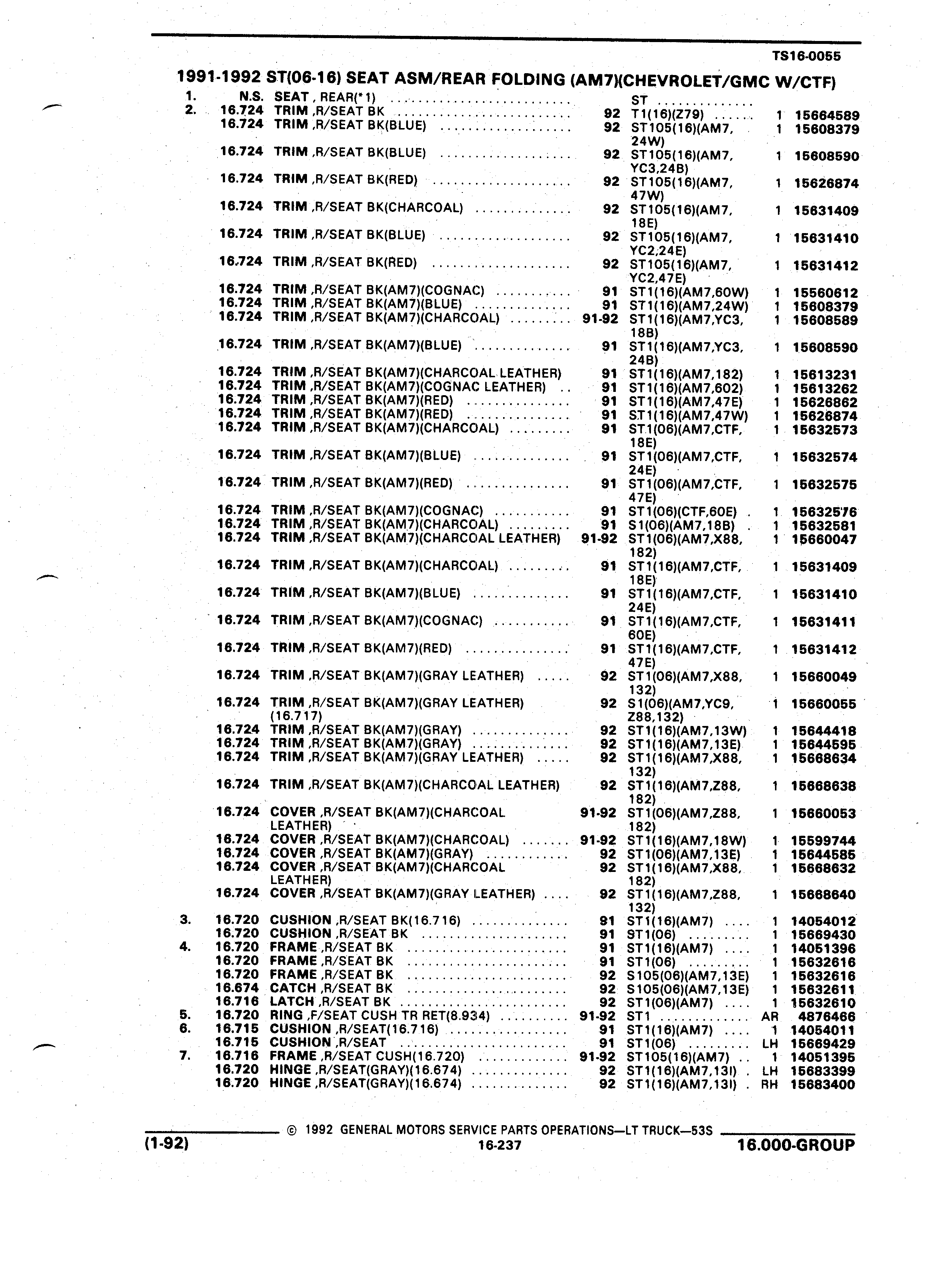 TS16-0055

1991-1992 ST(06-16) SEAT ASM/REAR FOLDING (AM7)(CHEVROLET/GMC W/CTF)

| | | | | | | |
|---|---|---|---|---|---|---|
| 1. | N.S. | SEAT , REAR(*1) | | ST | | |
| 2. | 16.724 | TRIM ,R/SEAT BK | 92 | T1(16)(Z79) | 1 | 15664589 |
| | 16.724 | TRIM ,R/SEAT BK(BLUE) | 92 | ST105(16)(AM7, 24W) | 1 | 15608379 |
| | 16.724 | TRIM ,R/SEAT BK(BLUE) | 92 | ST105(16)(AM7, YC3,24B) | 1 | 15608590 |
| | 16.724 | TRIM ,R/SEAT BK(RED) | 92 | ST105(16)(AM7, 47W) | 1 | 15626874 |
| | 16.724 | TRIM ,R/SEAT BK(CHARCOAL) | 92 | ST105(16)(AM7, 18E) | 1 | 15631409 |
| | 16.724 | TRIM ,R/SEAT BK(BLUE) | 92 | ST105(16)(AM7, YC2,24E) | 1 | 15631410 |
| | 16.724 | TRIM ,R/SEAT BK(RED) | 92 | ST105(16)(AM7, YC2,47E) | 1 | 15631412 |
| | 16.724 | TRIM ,R/SEAT BK(AM7)(COGNAC) | 91 | ST1(16)(AM7,60W) | 1 | 15560612 |
| | 16.724 | TRIM ,R/SEAT BK(AM7)(BLUE) | 91 | ST1(16)(AM7,24W) | 1 | 15608379 |
| | 16.724 | TRIM ,R/SEAT BK(AM7)(CHARCOAL) | 91-92 | ST1(16)(AM7,YC3, 18B) | 1 | 15608589 |
| | 16.724 | TRIM ,R/SEAT BK(AM7)(BLUE) | 91 | ST1(16)(AM7,YC3, 24B) | 1 | 15608590 |
| | 16.724 | TRIM ,R/SEAT BK(AM7)(CHARCOAL LEATHER) | 91 | ST1(16)(AM7,182) | 1 | 15613231 |
| | 16.724 | TRIM ,R/SEAT BK(AM7)(COGNAC LEATHER) | 91 | ST1(16)(AM7,602) | 1 | 15613262 |
| | 16.724 | TRIM ,R/SEAT BK(AM7)(RED) | 91 | ST1(16)(AM7,47E) | 1 | 15626862 |
| | 16.724 | TRIM ,R/SEAT BK(AM7)(RED) | 91 | ST1(16)(AM7,47W) | 1 | 15626874 |
| | 16.724 | TRIM ,R/SEAT BK(AM7)(CHARCOAL) | 91 | ST1(06)(AM7,CTF, 18E) | 1 | 15632573 |
| | 16.724 | TRIM ,R/SEAT BK(AM7)(BLUE) | 91 | ST1(06)(AM7,CTF, 24E) | 1 | 15632574 |
| | 16.724 | TRIM ,R/SEAT BK(AM7)(RED) | 91 | ST1(06)(AM7,CTF, 47E) | 1 | 15632575 |
| | 16.724 | TRIM ,R/SEAT BK(AM7)(COGNAC) | 91 | ST1(06)(CTF,60E) | 1 | 15632576 |
| | 16.724 | TRIM ,R/SEAT BK(AM7)(CHARCOAL) | 91 | S1(06)(AM7,18B) | 1 | 15632581 |
| | 16.724 | TRIM ,R/SEAT BK(AM7)(CHARCOAL LEATHER) | 91-92 | ST1(06)(AM7,X88, 182) | 1 | 15660047 |
| | 16.724 | TRIM ,R/SEAT BK(AM7)(CHARCOAL) | 91 | ST1(16)(AM7,CTF, 18E) | 1 | 15631409 |
| | 16.724 | TRIM ,R/SEAT BK(AM7)(BLUE) | 91 | ST1(16)(AM7,CTF, 24E) | 1 | 15631410 |
| | 16.724 | TRIM ,R/SEAT BK(AM7)(COGNAC) | 91 | ST1(16)(AM7,CTF, 60E) | 1 | 15631411 |
| | 16.724 | TRIM ,R/SEAT BK(AM7)(RED) | 91 | ST1(16)(AM7,CTF, 47E) | 1 | 15631412 |
| | 16.724 | TRIM ,R/SEAT BK(AM7)(GRAY LEATHER) | 92 | ST1(06)(AM7,X88, 132) | 1 | 15660049 |
| | 16.724 | TRIM ,R/SEAT BK(AM7)(GRAY LEATHER) (16.717) | 92 | S1(06)(AM7,YC9, Z88,132) | 1 | 15660055 |
| | 16.724 | TRIM ,R/SEAT BK(AM7)(GRAY) | 92 | ST1(16)(AM7,13W) | 1 | 15644418 |
| | 16.724 | TRIM ,R/SEAT BK(AM7)(GRAY) | 92 | ST1(16)(AM7,13E) | 1 | 15644595 |
| | 16.724 | TRIM ,R/SEAT BK(AM7)(GRAY LEATHER) | 92 | ST1(16)(AM7,X88, 132) | 1 | 15668634 |
| | 16.724 | TRIM ,R/SEAT BK(AM7)(CHARCOAL LEATHER) | 92 | ST1(16)(AM7,Z88, 182) | 1 | 15668638 |
| | 16.724 | COVER ,R/SEAT BK(AM7)(CHARCOAL LEATHER) | 91-92 | ST1(06)(AM7,Z88, 182) | 1 | 15660053 |
| | 16.724 | COVER ,R/SEAT BK(AM7)(CHARCOAL) | 91-92 | ST1(16)(AM7,18W) | 1 | 15599744 |
| | 16.724 | COVER ,R/SEAT BK(AM7)(GRAY) | 92 | ST1(06)(AM7,13E) | 1 | 15644585 |
| | 16.724 | COVER ,R/SEAT BK(AM7)(CHARCOAL LEATHER) | 92 | ST1(16)(AM7,X88, 182) | 1 | 15668632 |
| | 16.724 | COVER ,R/SEAT BK(AM7)(GRAY LEATHER) | 92 | ST1(16)(AM7,Z88, 132) | 1 | 15668640 |
| 3. | 16.720 | CUSHION ,R/SEAT BK(16.716) | 91 | ST1(16)(AM7) | 1 | 14054012 |
| | 16.720 | CUSHION ,R/SEAT BK | 91 | ST1(06) | 1 | 15669430 |
| 4. | 16.720 | FRAME ,R/SEAT BK | 91 | ST1(16)(AM7) | 1 | 14051396 |
| | 16.720 | FRAME ,R/SEAT BK | 91 | ST1(06) | 1 | 15632616 |
| | 16.720 | FRAME ,R/SEAT BK | 92 | S105(06)(AM7,13E) | 1 | 15632616 |
| | 16.674 | CATCH ,R/SEAT BK | 92 | S105(06)(AM7,13E) | 1 | 15632611 |
| | 16.716 | LATCH ,R/SEAT BK | 92 | ST1(06)(AM7) | 1 | 15632610 |
| 5. | 16.720 | RING ,F/SEAT CUSH TR RET(8.934) | 91-92 | ST1 | AR | 4876466 |
| 6. | 16.715 | CUSHION ,R/SEAT(16.716) | 91 | ST1(16)(AM7) | 1 | 14054011 |
| | 16.715 | CUSHION ,R/SEAT | 91 | ST1(06) | LH | 15669429 |
| 7. | 16.716 | FRAME ,R/SEAT CUSH(16.720) | 91-92 | ST105(16)(AM7) | 1 | 14051395 |
| | 16.720 | HINGE ,R/SEAT(GRAY)(16.674) | 92 | ST1(16)(AM7,13I) | LH | 15683399 |
| | 16.720 | HINGE ,R/SEAT(GRAY)(16.674) | 92 | ST1(16)(AM7,13I) | RH | 15683400 |

© 1992 GENERAL MOTORS SERVICE PARTS OPERATIONS—LT TRUCK—53S

(1-92) 16-237 16.000-GROUP